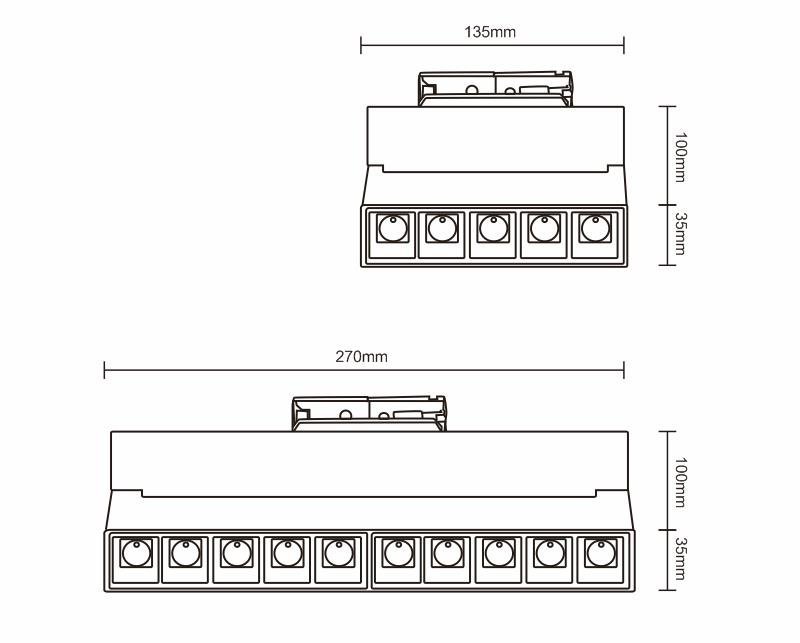 135mm

100mm

35mm

270mm

100mm

35mm